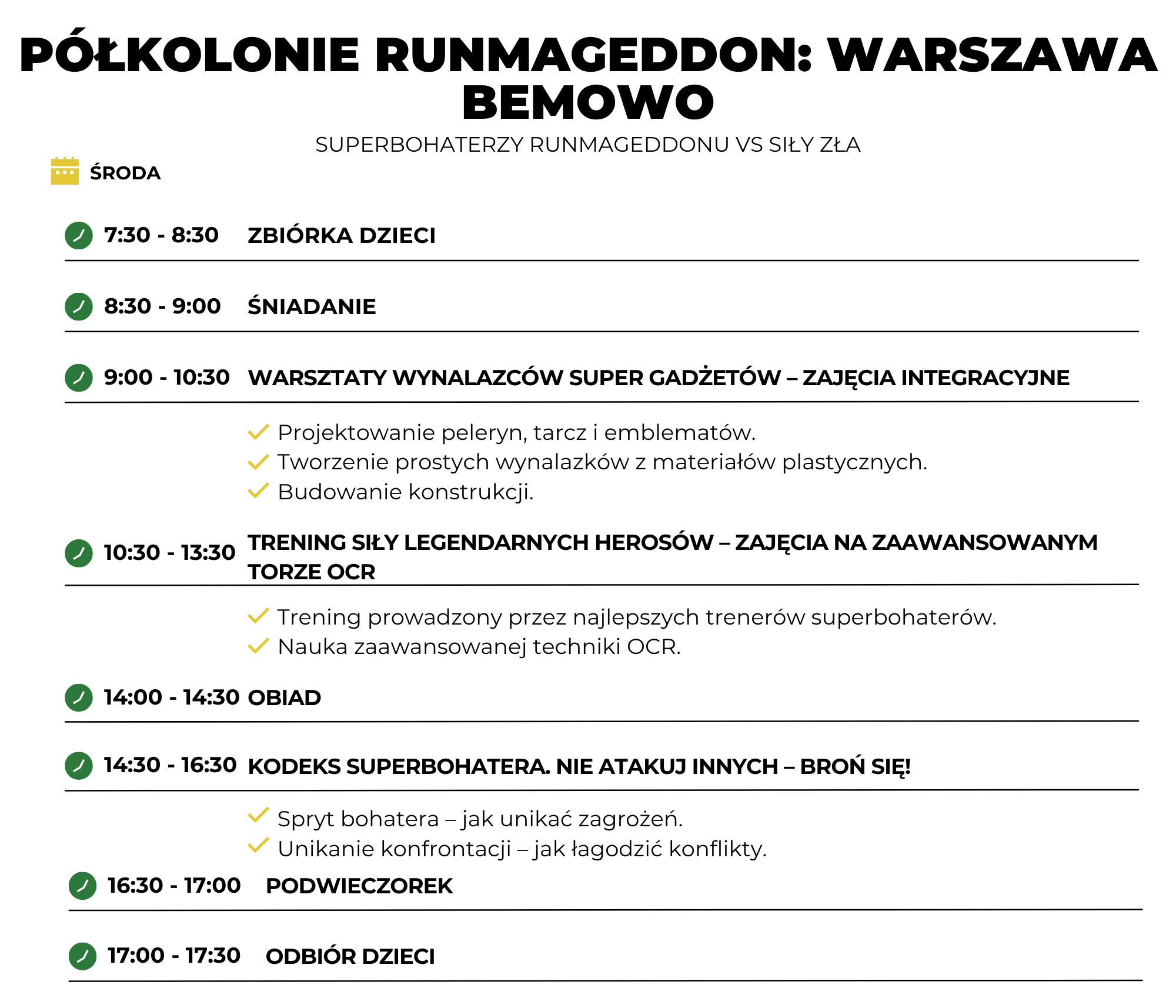 PÓŁKOLONIE RUNMAGEDDON: WARSZAWA BEMOWO

SUPERBOHATERZY RUNMAGEDDONU VS SIŁY ZŁA

ŚRODA

7:30 - 8:30 ZBIÓRKA DZIECI

8:30 - 9:00 ŚNIADANIE

9:00 - 10:30 WARSZTATY WYNALAZCÓW SUPER GADŻETÓW – ZAJĘCIA INTEGRACYJNE

Projektowanie peleryn, tarcz i emblematów.
Tworzenie prostych wynalazków z materiałów plastycznych.
Budowanie konstrukcji.

10:30 - 13:30 TRENING SIŁY LEGENDARNYCH HEROSÓW – ZAJĘCIA NA ZAAWANSOWANYM TORZE OCR

Trening prowadzony przez najlepszych trenerów superbohaterów.
Nauka zaawansowanej techniki OCR.

14:00 - 14:30 OBIAD

14:30 - 16:30 KODEKS SUPERBOHATERA. NIE ATAKUJ INNYCH – BROŃ SIĘ!

Spryt bohatera – jak unikać zagrożeń.
Unikanie konfrontacji – jak łagodzić konflikty.

16:30 - 17:00 PODWIECZOREK

17:00 - 17:30 ODBIÓR DZIECI